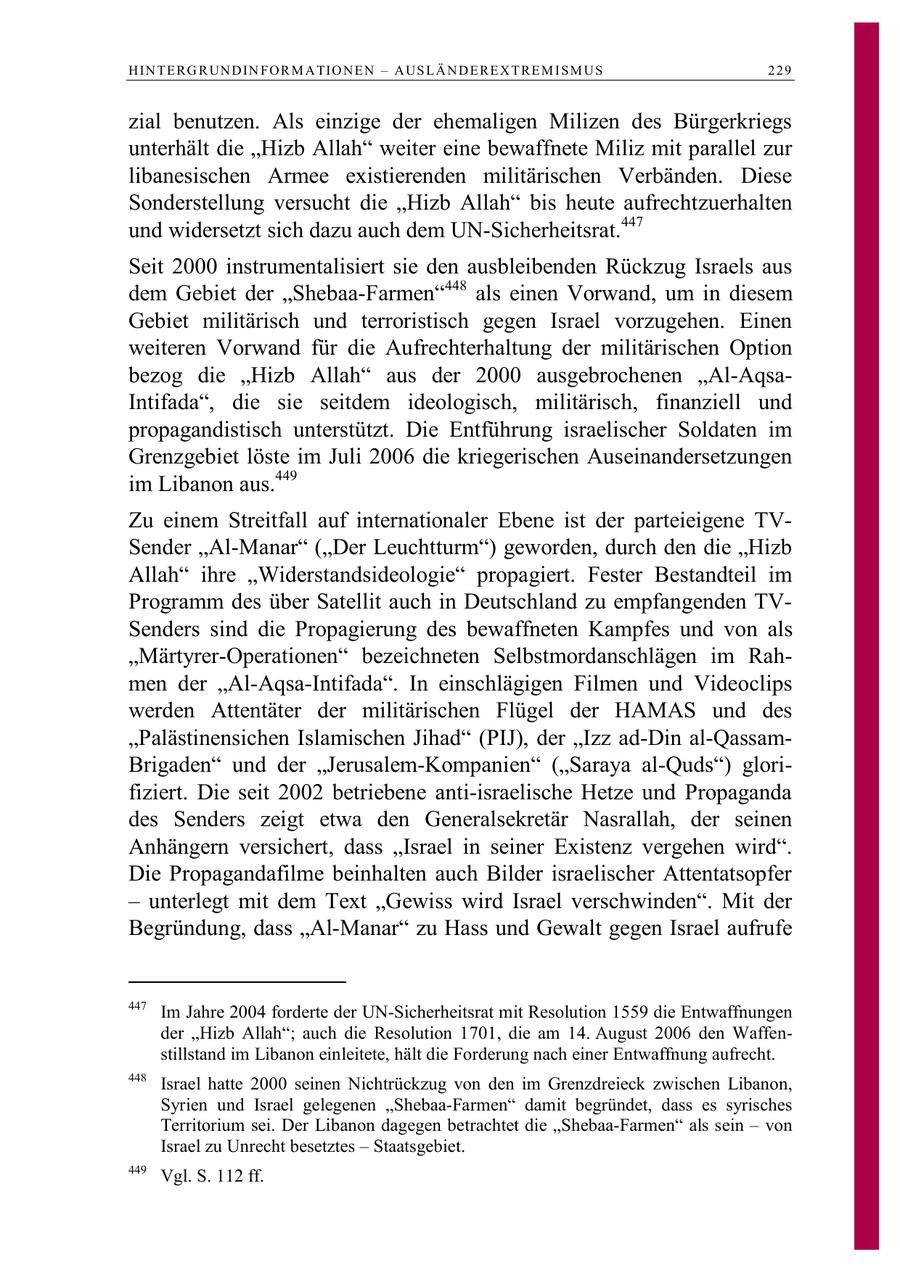 HINTERGRUNDINFORMATIONEN – AUSLÄNDEREXTREMISMUS 229

zial benutzen. Als einzige der ehemaligen Milizen des Bürgerkriegs unterhält die „Hizb Allah“ weiter eine bewaffnete Miliz mit parallel zur libanesischen Armee existierenden militärischen Verbänden. Diese Sonderstellung versucht die „Hizb Allah“ bis heute aufrechtzuerhalten und widersetzt sich dazu auch dem UN-Sicherheitsrat.$^{447}$

Seit 2000 instrumentalisiert sie den ausbleibenden Rückzug Israels aus dem Gebiet der „Shebaa-Farmen“$^{448}$ als einen Vorwand, um in diesem Gebiet militärisch und terroristisch gegen Israel vorzugehen. Einen weiteren Vorwand für die Aufrechterhaltung der militärischen Option bezog die „Hizb Allah“ aus der 2000 ausgebrochenen „Al-Aqsa-Intifada“, die sie seitdem ideologisch, militärisch, finanziell und propagandistisch unterstützt. Die Entführung israelischer Soldaten im Grenzgebiet löste im Juli 2006 die kriegerischen Auseinandersetzungen im Libanon aus.$^{449}$

Zu einem Streitfall auf internationaler Ebene ist der parteieigene TV-Sender „Al-Manar“ („Der Leuchtturm“) geworden, durch den die „Hizb Allah“ ihre „Widerstandsideologie“ propagiert. Fester Bestandteil im Programm des über Satellit auch in Deutschland zu empfangenden TV-Senders sind die Propagierung des bewaffneten Kampfes und von als „Märtyrer-Operationen“ bezeichneten Selbstmordanschlägen im Rahmen der „Al-Aqsa-Intifada“. In einschlägigen Filmen und Videoclips werden Attentäter der militärischen Flügel der HAMAS und des „Palästinensichen Islamischen Jihad“ (PIJ), der „Izz ad-Din al-Qassam-Brigaden“ und der „Jerusalem-Kompanien“ („Saraya al-Quds“) glorifiziert. Die seit 2002 betriebene anti-israelische Hetze und Propaganda des Senders zeigt etwa den Generalsekretär Nasrallah, der seinen Anhängern versichert, dass „Israel in seiner Existenz vergehen wird“. Die Propagandafilme beinhalten auch Bilder israelischer Attentatsopfer – unterlegt mit dem Text „Gewiss wird Israel verschwinden“. Mit der Begründung, dass „Al-Manar“ zu Hass und Gewalt gegen Israel aufrufe

$^{447}$ Im Jahre 2004 forderte der UN-Sicherheitsrat mit Resolution 1559 die Entwaffnungen der „Hizb Allah“; auch die Resolution 1701, die am 14. August 2006 den Waffenstillstand im Libanon einleitete, hält die Forderung nach einer Entwaffnung aufrecht.

$^{448}$ Israel hatte 2000 seinen Nichtrückzug von den im Grenzdreieck zwischen Libanon, Syrien und Israel gelegenen „Shebaa-Farmen“ damit begründet, dass es syrisches Territorium sei. Der Libanon dagegen betrachtet die „Shebaa-Farmen“ als sein – von Israel zu Unrecht besetztes – Staatsgebiet.

$^{449}$ Vgl. S. 112 ff.